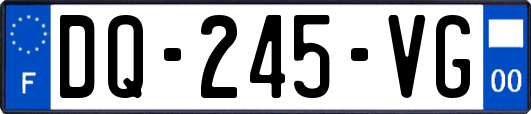 F
DQ-245-VG
00